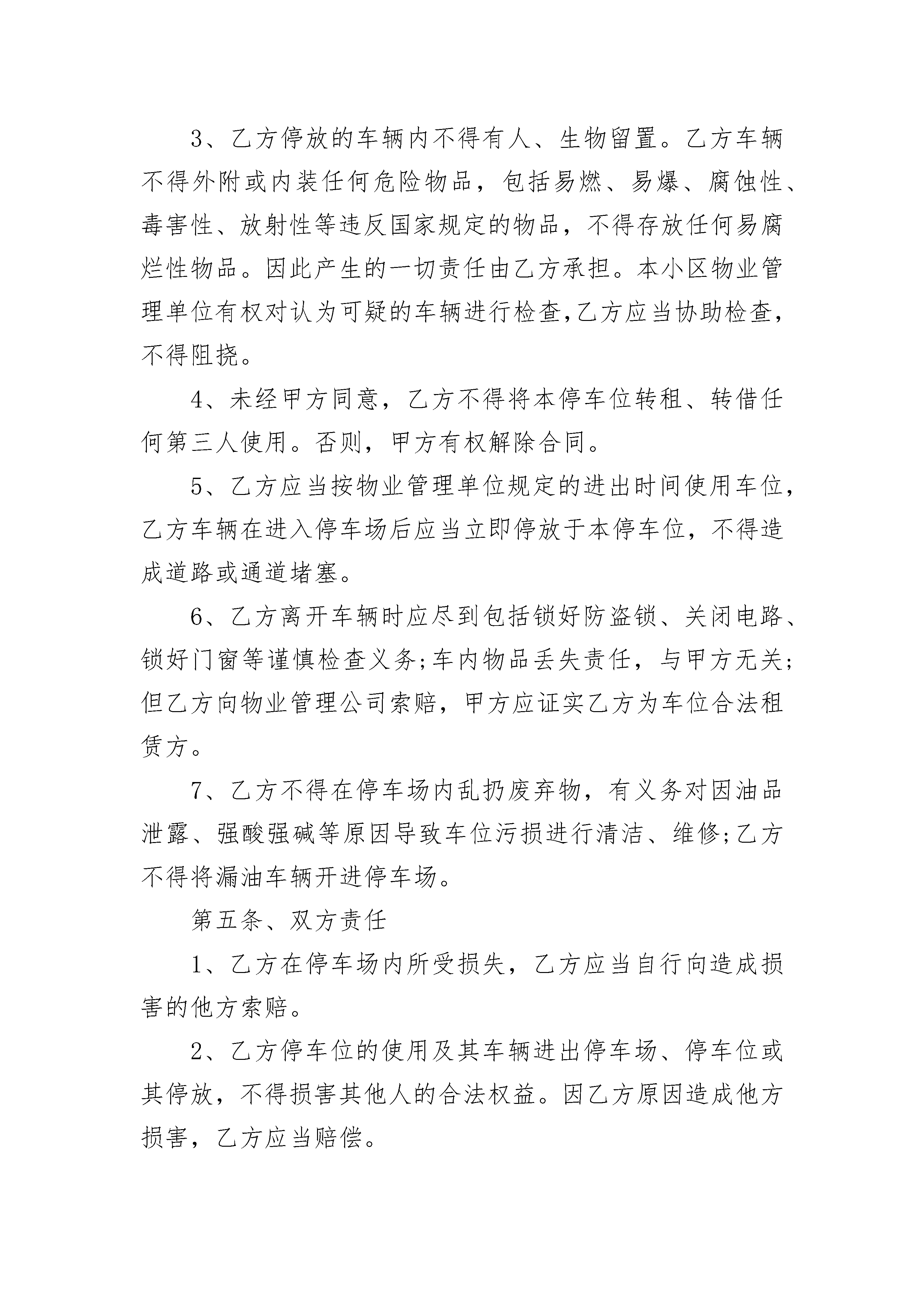 3、乙方停放的车辆内不得有人、生物留置。乙方车辆不得外附或内装任何危险物品，包括易燃、易爆、腐蚀性、毒害性、放射性等违反国家规定的物品，不得存放任何易腐烂性物品。因此产生的一切责任由乙方承担。本小区物业管理单位有权对认为可疑的车辆进行检查,乙方应当协助检查，不得阻挠。

4、未经甲方同意，乙方不得将本停车位转租、转借任何第三人使用。否则，甲方有权解除合同。

5、乙方应当按物业管理单位规定的进出时间使用车位，乙方车辆在进入停车场后应当立即停放于本停车位，不得造成道路或通道堵塞。

6、乙方离开车辆时应尽到包括锁好防盗锁、关闭电路、锁好门窗等谨慎检查义务;车内物品丢失责任，与甲方无关;但乙方向物业管理公司索赔，甲方应证实乙方为车位合法租赁方。

7、乙方不得在停车场内乱扔废弃物，有义务对因油品泄露、强酸强碱等原因导致车位污损进行清洁、维修;乙方不得将漏油车辆开进停车场。

第五条、双方责任

1、乙方在停车场内所受损失，乙方应当自行向造成损害的他方索赔。

2、乙方停车位的使用及其车辆进出停车场、停车位或其停放，不得损害其他人的合法权益。因乙方原因造成他方损害，乙方应当赔偿。